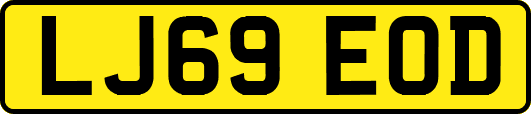 LJ69 EOD